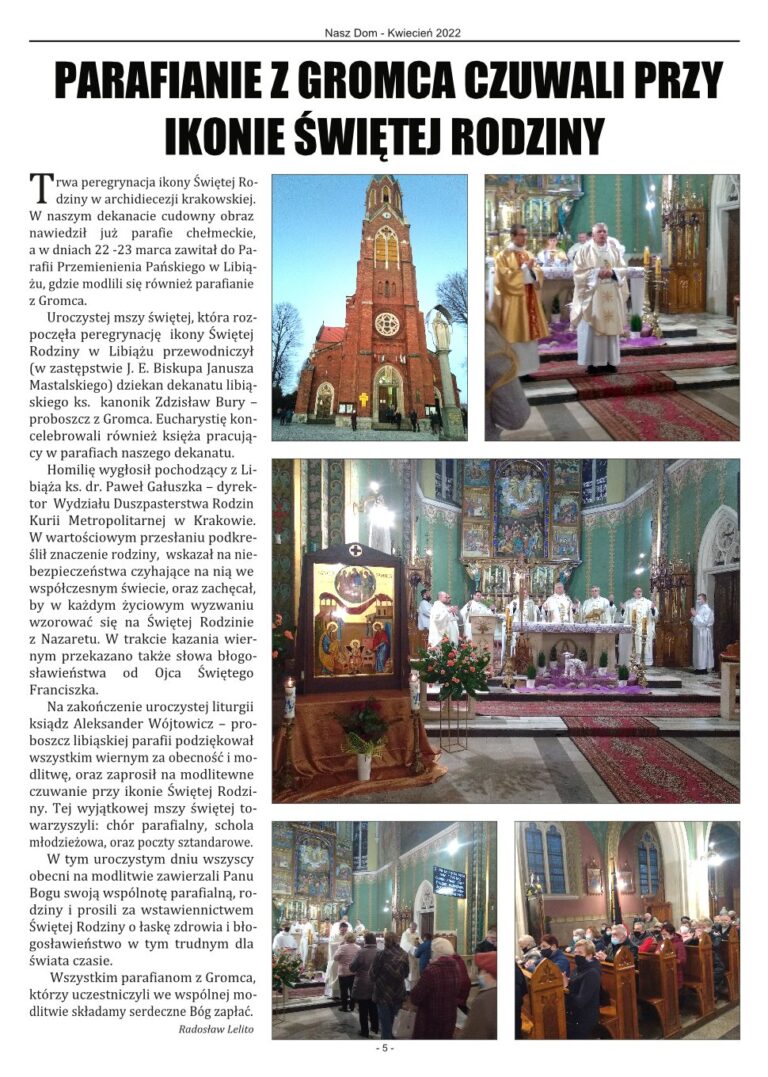 Nasz Dom - Kwiecień 2022

PARAFIANIE Z GROMCA CZUWALI PRZY IKONIE ŚWIĘTEJ RODZINY

Trwa peregrynacja ikony Świętej Rodziny w archidiecezji krakowskiej. W naszym dekanacie cudowny obraz nawiedził już parafie chełmeckie, a w dniach 22 -23 marca zawitał do Parafii Przemienienia Pańskiego w Libiążu, gdzie modlili się również parafianie z Gromca.

Uroczystej mszy świętej, która rozpoczęła peregrynację ikony Świętej Rodziny w Libiążu przewodniczył (w zastępstwie J. E. Biskupa Janusza Mastalskiego) dziekan dekanatu libiąskiego ks. kanonik Zdzisław Bury – proboszcz z Gromca. Eucharystię koncelebrowali również księża pracujący w parafiach naszego dekanatu.

Homilię wygłosił pochodzący z Libiąża ks. dr. Paweł Gałuszka – dyrektor Wydziału Duszpasterstwa Rodzin Kurii Metropolitarnej w Krakowie. W wartościowym przesłaniu podkreślił znaczenie rodziny, wskazał na niebezpieczeństwa czyhające na nią we współczesnym świecie, oraz zachęcał, by w każdym życiowym wyzwaniu wzorować się na Świętej Rodzinie z Nazaretu. W trakcie kazania wiernym przekazano także słowa błogosławieństwa od Ojca Świętego Franciszka.

Na zakończenie uroczystej liturgii ksiądz Aleksander Wójtowicz – proboszcz libiąskiej parafii podziękował wszystkim wiernym za obecność i modlitwę, oraz zaprosił na modlitewne czuwanie przy ikonie Świętej Rodziny. Tej wyjątkowej mszy świętej towarzyszyli: chór parafialny, schola młodzieżowa, oraz poczty sztandarowe.

W tym uroczystym dniu wszyscy obecni na modlitwie zawierzali Panu Bogu swoją wspólnotę parafialną, rodziny i prosili za wstawiennictwem Świętej Rodziny o łaskę zdrowia i błogosławieństwo w tym trudnym dla świata czasie.

Wszystkim parafianom z Gromca, którzy uczestniczyli we wspólnej modlitwie składamy serdeczne Bóg zapłać.

Radosław Lelito

- 5 -